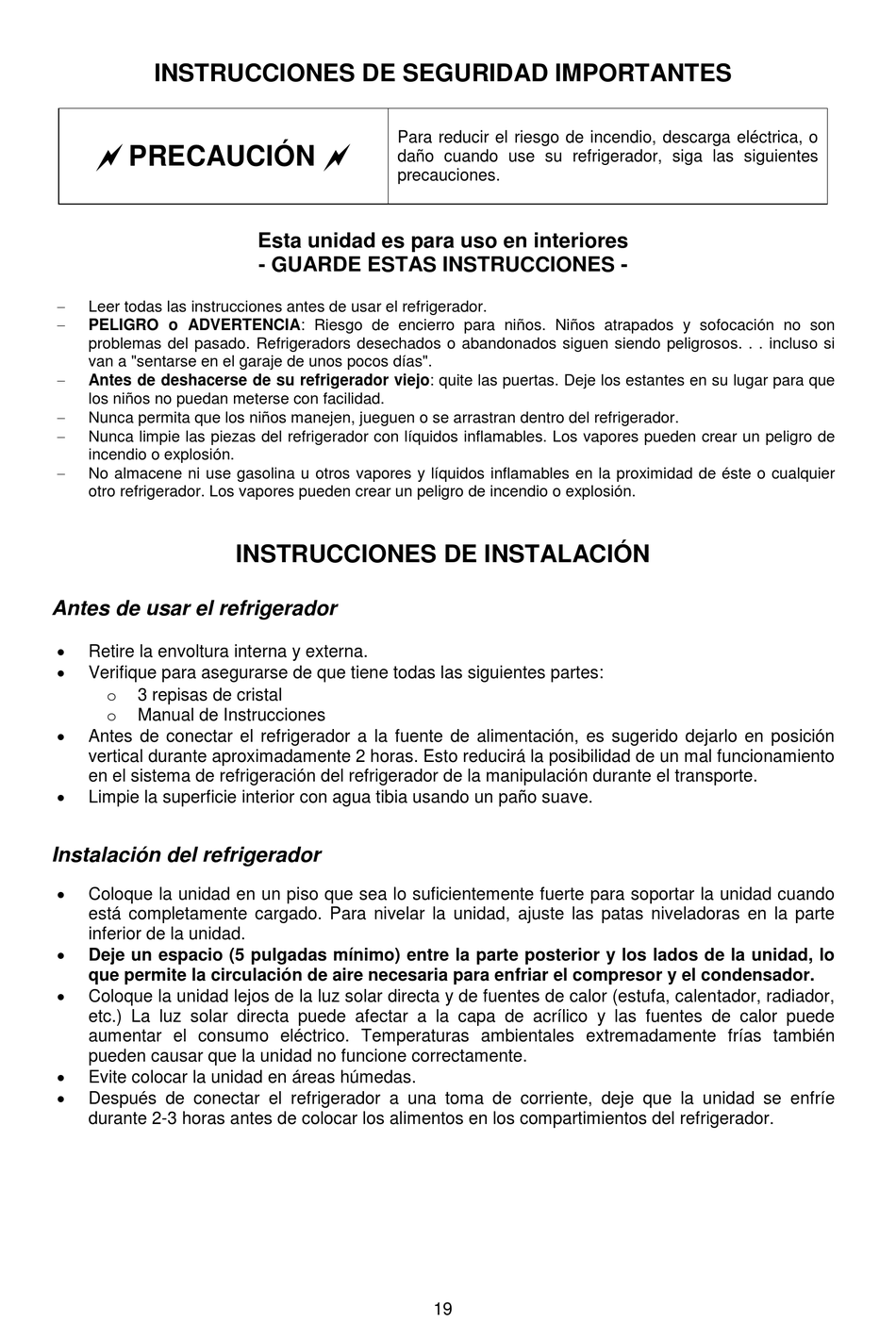 INSTRUCCIONES DE SEGURIDAD IMPORTANTES

| PRECAUCIÓN | Para reducir el riesgo de incendio, descarga eléctrica, o daño cuando use su refrigerador, siga las siguientes precauciones. |
|---|---|

Esta unidad es para uso en interiores
- GUARDE ESTAS INSTRUCCIONES -

– Leer todas las instrucciones antes de usar el refrigerador.
– PELIGRO o ADVERTENCIA: Riesgo de encierro para niños. Niños atrapados y sofocación no son problemas del pasado. Refrigeradors desechados o abandonados siguen siendo peligrosos. . . incluso si van a "sentarse en el garaje de unos pocos días".
– Antes de deshacerse de su refrigerador viejo: quite las puertas. Deje los estantes en su lugar para que los niños no puedan meterse con facilidad.
– Nunca permita que los niños manejen, jueguen o se arrastran dentro del refrigerador.
– Nunca limpie las piezas del refrigerador con líquidos inflamables. Los vapores pueden crear un peligro de incendio o explosión.
– No almacene ni use gasolina u otros vapores y líquidos inflamables en la proximidad de éste o cualquier otro refrigerador. Los vapores pueden crear un peligro de incendio o explosión.

INSTRUCCIONES DE INSTALACIÓN

Antes de usar el refrigerador

• Retire la envoltura interna y externa.
• Verifique para asegurarse de que tiene todas las siguientes partes:
  o 3 repisas de cristal
  o Manual de Instrucciones
• Antes de conectar el refrigerador a la fuente de alimentación, es sugerido dejarlo en posición vertical durante aproximadamente 2 horas. Esto reducirá la posibilidad de un mal funcionamiento en el sistema de refrigeración del refrigerador de la manipulación durante el transporte.
• Limpie la superficie interior con agua tibia usando un paño suave.

Instalación del refrigerador

• Coloque la unidad en un piso que sea lo suficientemente fuerte para soportar la unidad cuando está completamente cargado. Para nivelar la unidad, ajuste las patas niveladoras en la parte inferior de la unidad.
• Deje un espacio (5 pulgadas mínimo) entre la parte posterior y los lados de la unidad, lo que permite la circulación de aire necesaria para enfriar el compresor y el condensador.
• Coloque la unidad lejos de la luz solar directa y de fuentes de calor (estufa, calentador, radiador, etc.) La luz solar directa puede afectar a la capa de acrílico y las fuentes de calor puede aumentar el consumo eléctrico. Temperaturas ambientales extremadamente frías también pueden causar que la unidad no funcione correctamente.
• Evite colocar la unidad en áreas húmedas.
• Después de conectar el refrigerador a una toma de corriente, deje que la unidad se enfríe durante 2-3 horas antes de colocar los alimentos en los compartimientos del refrigerador.

19